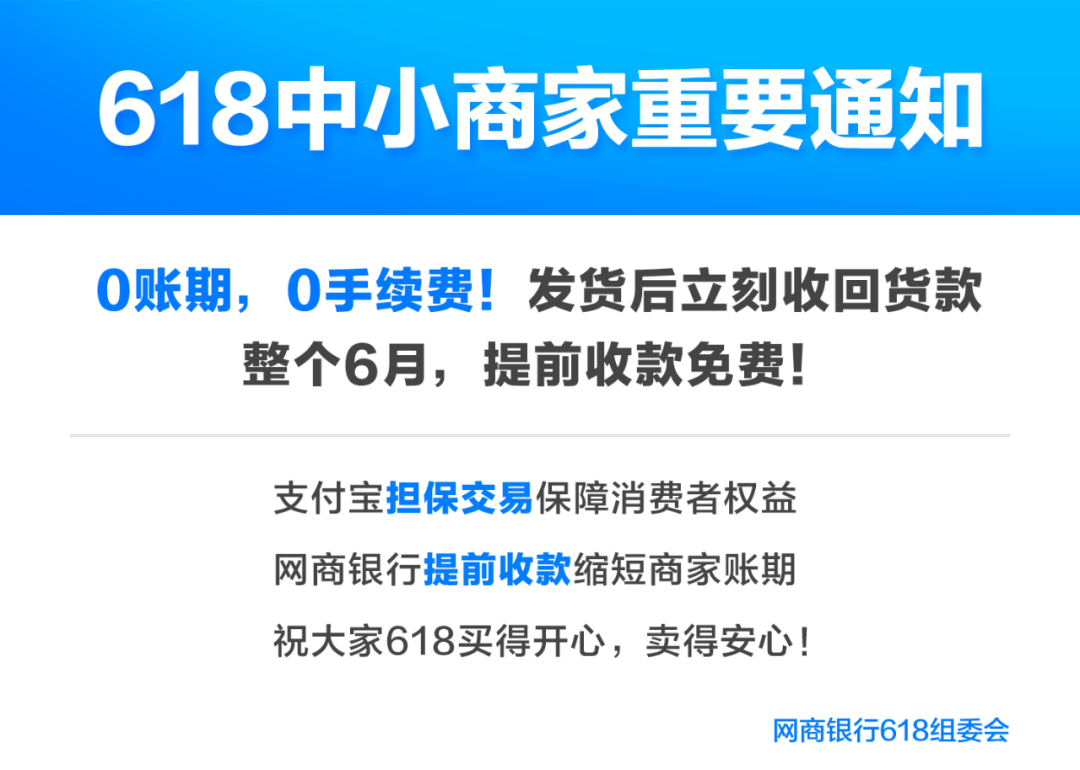 618中小商家重要通知

0账期，0手续费！发货后立刻收回货款
整个6月，提前收款免费！

支付宝担保交易保障消费者权益
网商银行提前收款缩短商家账期
祝大家618买得开心，卖得安心！

网商银行618组委会